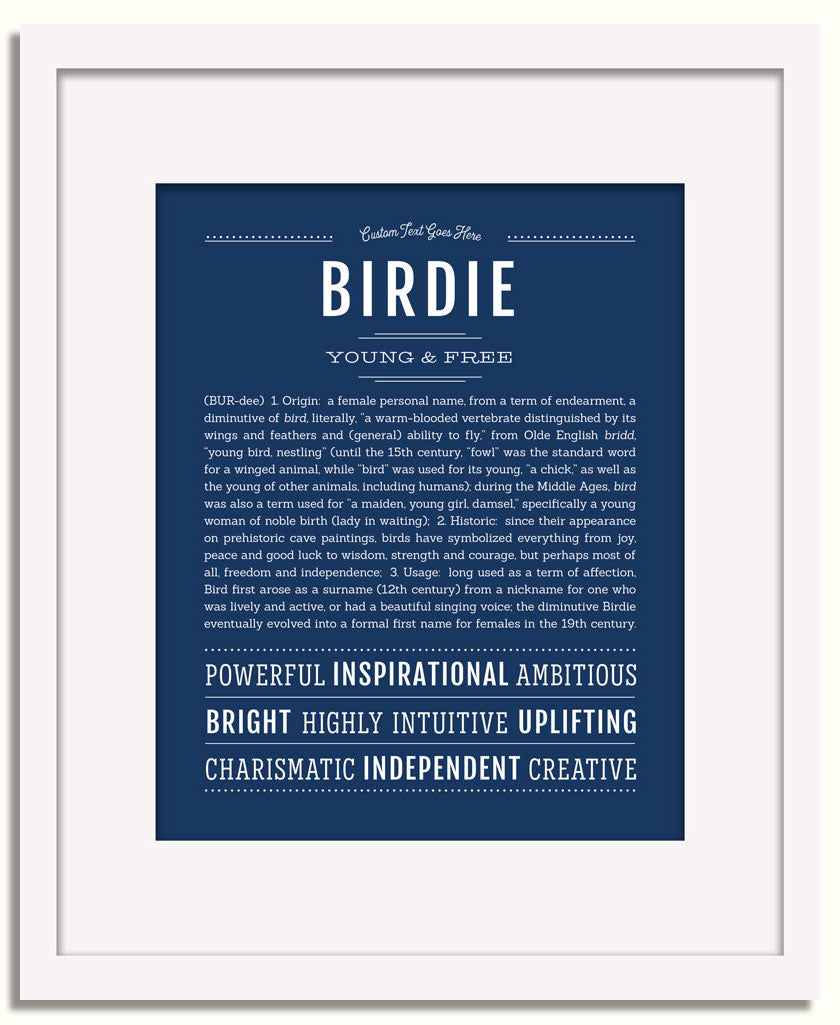 Custom Text Goes Here

BIRDIE

YOUNG & FREE

(BUR-dee) 1. Origin: a female personal name, from a term of endearment, a diminutive of bird, literally, "a warm-blooded vertebrate distinguished by its wings and feathers and (general) ability to fly," from Olde English bridd, "young bird, nestling" (until the 15th century, "fowl" was the standard word for a winged animal, while "bird" was used for its young, "a chick," as well as the young of other animals, including humans); during the Middle Ages, bird was also a term used for "a maiden, young girl, damsel," specifically a young woman of noble birth (lady in waiting); 2. Historic: since their appearance on prehistoric cave paintings, birds have symbolized everything from joy, peace and good luck to wisdom, strength and courage, but perhaps most of all, freedom and independence; 3. Usage: long used as a term of affection, Bird first arose as a surname (12th century) from a nickname for one who was lively and active, or had a beautiful singing voice; the diminutive Birdie eventually evolved into a formal first name for females in the 19th century.

POWERFUL INSPIRATIONAL AMBITIOUS

BRIGHT HIGHLY INTUITIVE UPLIFTING

CHARISMATIC INDEPENDENT CREATIVE